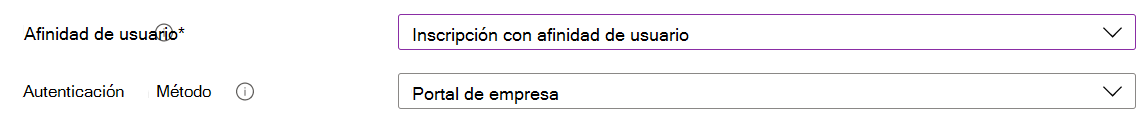 Afinidad de usuario*

Inscripción con afinidad de usuario

Autenticación Método

Portal de empresa